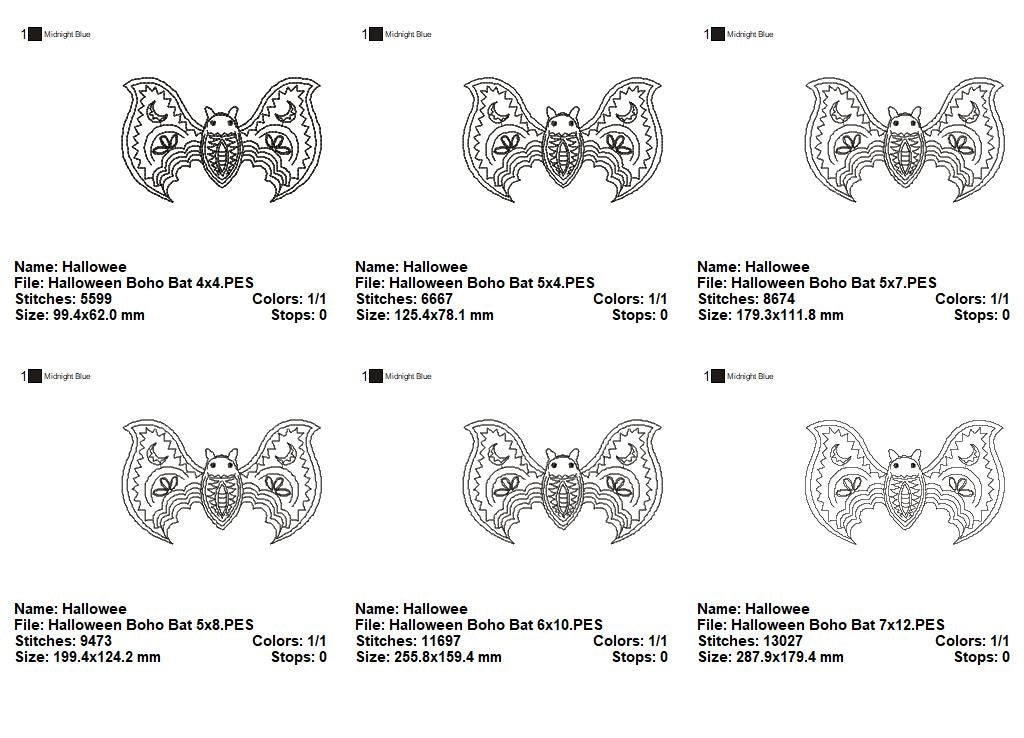 1 Midnight Blue

Name: Hallowee
File: Halloween Boho Bat 4x4.PES
Stitches: 5599 Colors: 1/1
Size: 99.4x62.0 mm Stops: 0

1 Midnight Blue

Name: Hallowee
File: Halloween Boho Bat 5x4.PES
Stitches: 6667 Colors: 1/1
Size: 125.4x78.1 mm Stops: 0

1 Midnight Blue

Name: Hallowee
File: Halloween Boho Bat 5x7.PES
Stitches: 8674 Colors: 1/1
Size: 179.3x111.8 mm Stops: 0

1 Midnight Blue

Name: Hallowee
File: Halloween Boho Bat 5x8.PES
Stitches: 9473 Colors: 1/1
Size: 199.4x124.2 mm Stops: 0

1 Midnight Blue

Name: Hallowee
File: Halloween Boho Bat 6x10.PES
Stitches: 11697 Colors: 1/1
Size: 255.8x159.4 mm Stops: 0

1 Midnight Blue

Name: Hallowee
File: Halloween Boho Bat 7x12.PES
Stitches: 13027 Colors: 1/1
Size: 287.9x179.4 mm Stops: 0